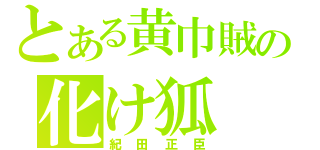 とある黄巾賊の
化け狐
紀田正臣